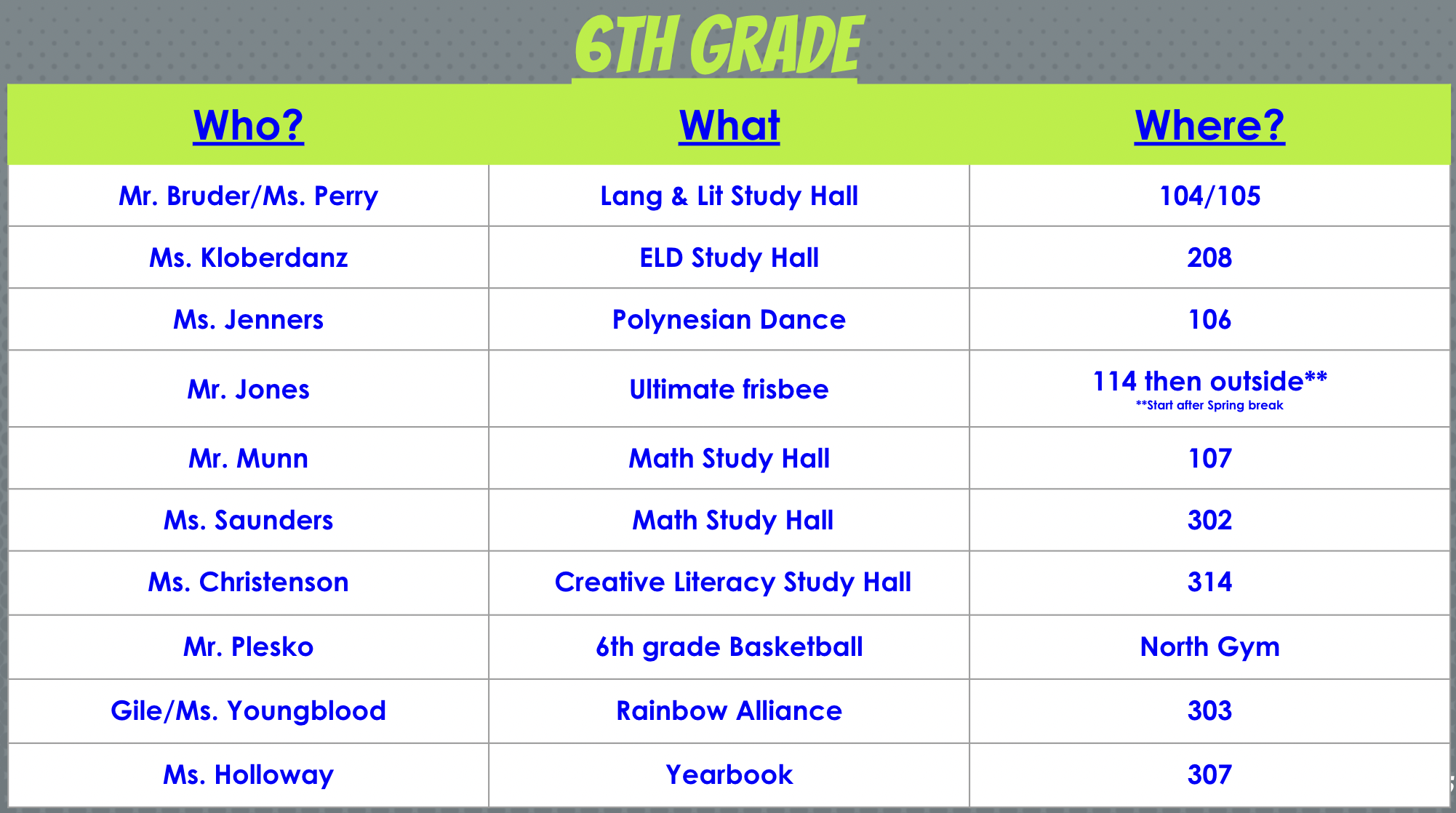 6TH GRADE

| Who? | What | Where? |
|---|---|---|
| Mr. Bruder/Ms. Perry | Lang & Lit Study Hall | 104/105 |
| Ms. Kloberdanz | ELD Study Hall | 208 |
| Ms. Jenners | Polynesian Dance | 106 |
| Mr. Jones | Ultimate frisbee | 114 then outside** **Start after Spring break |
| Mr. Munn | Math Study Hall | 107 |
| Ms. Saunders | Math Study Hall | 302 |
| Ms. Christenson | Creative Literacy Study Hall | 314 |
| Mr. Plesko | 6th grade Basketball | North Gym |
| Gile/Ms. Youngblood | Rainbow Alliance | 303 |
| Ms. Holloway | Yearbook | 307 |